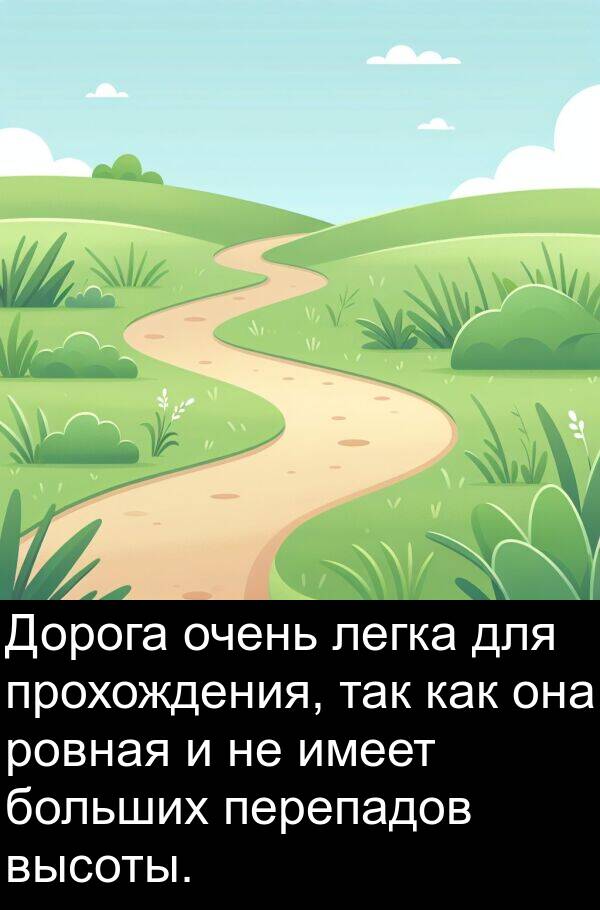 Дорога очень легка для прохождения, так как она ровная и не имеет больших перепадов высоты.